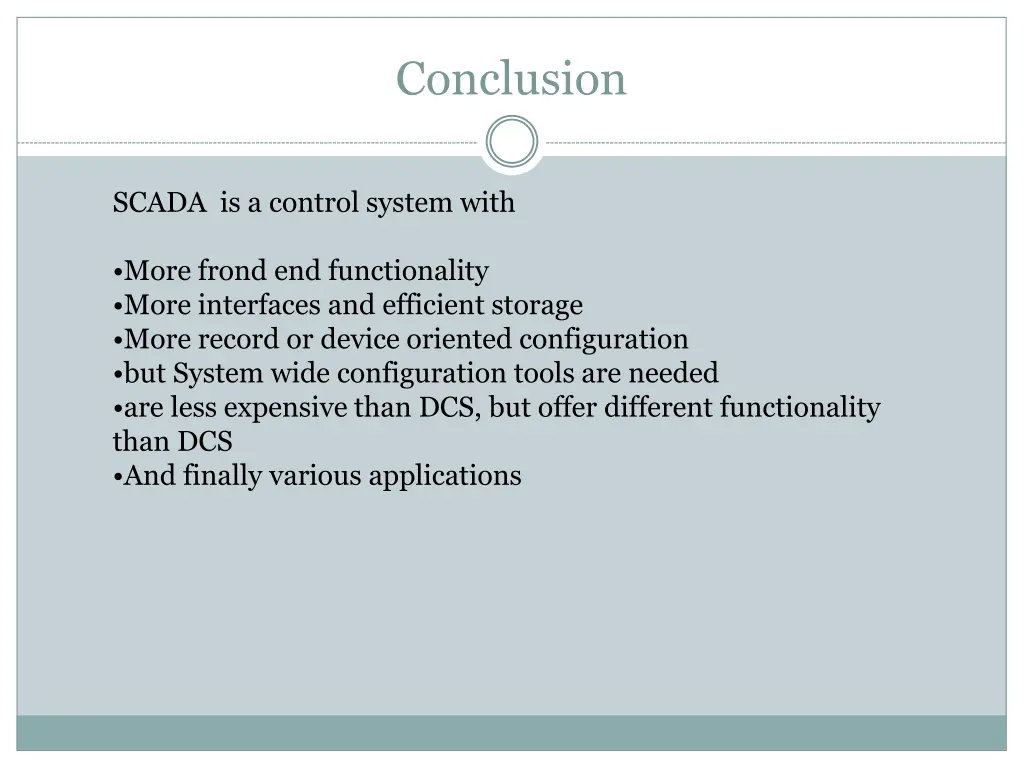 Conclusion

SCADA is a control system with

•More frond end functionality
•More interfaces and efficient storage
•More record or device oriented configuration
•but System wide configuration tools are needed
•are less expensive than DCS, but offer different functionality than DCS
•And finally various applications